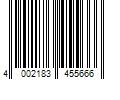 4 002183 455666